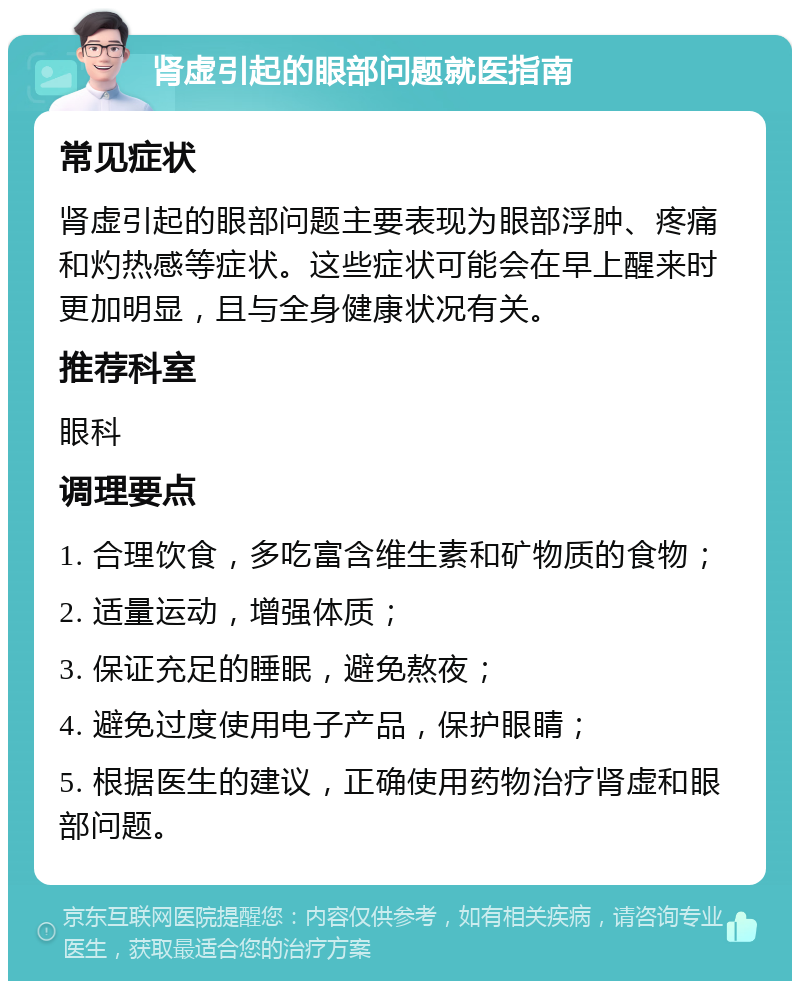 肾虚引起的眼部问题就医指南

常见症状

肾虚引起的眼部问题主要表现为眼部浮肿、疼痛和灼热感等症状。这些症状可能会在早上醒来时更加明显，且与全身健康状况有关。

推荐科室

眼科

调理要点

1. 合理饮食，多吃富含维生素和矿物质的食物；

2. 适量运动，增强体质；

3. 保证充足的睡眠，避免熬夜；

4. 避免过度使用电子产品，保护眼睛；

5. 根据医生的建议，正确使用药物治疗肾虚和眼部问题。

京东互联网医院提醒您：内容仅供参考，如有相关疾病，请咨询专业医生，获取最适合您的治疗方案